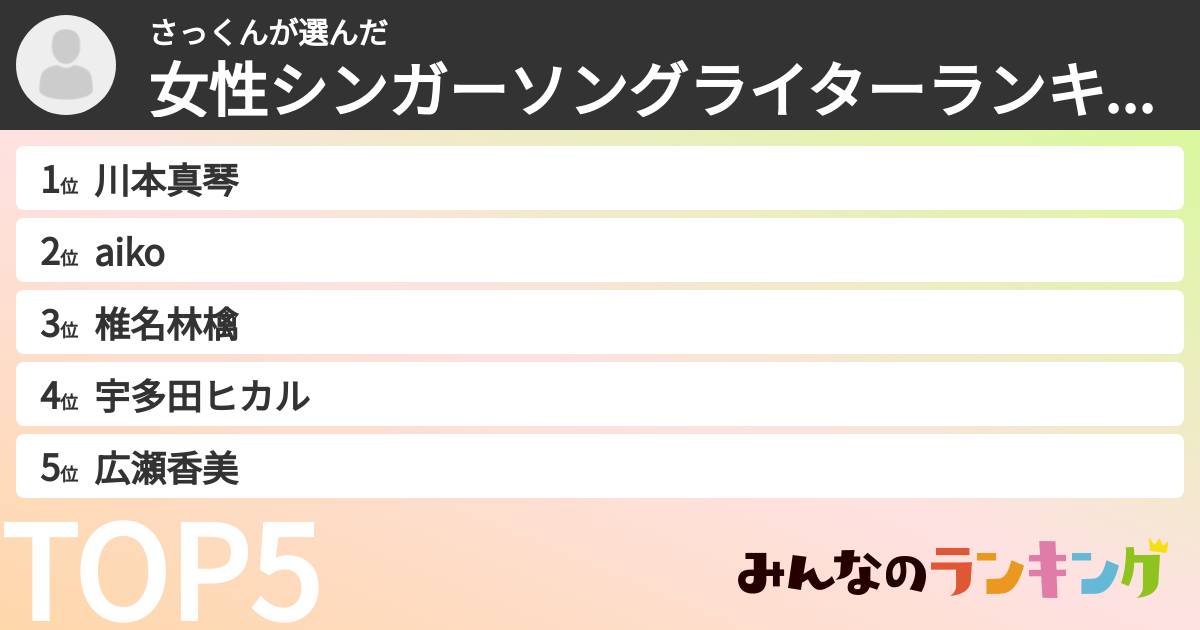 さっくんが選んだ
女性シンガーソングライターランキ...

1位 川本真琴
2位 aiko
3位 椎名林檎
4位 宇多田ヒカル
5位 広瀬香美

TOP5

みんなのランキング